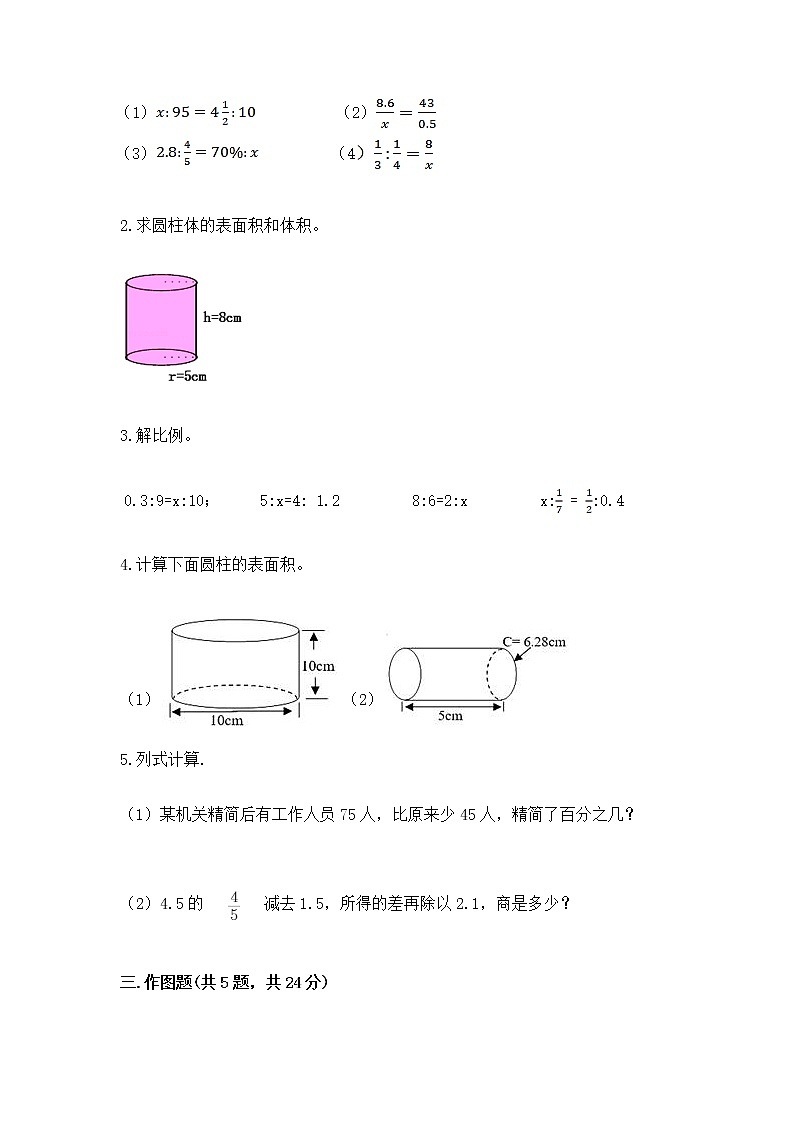 （1）$x:95=4\frac{1}{2}:10$　　（2）$\frac{8.6}{x}=\frac{43}{0.5}$

（3）$2.8:\frac{4}{5}=70\%:x$　　（4）$\frac{1}{3}:\frac{1}{4}=\frac{8}{x}$

2.求圆柱体的表面积和体积。

h=8cm

r=5cm

3.解比例。

0.3:9=x:10；　　5:x=4: 1.2　　8:6=2:x　　$x:\frac{1}{7}=\frac{1}{2}:0.4$

4.计算下面圆柱的表面积。

（1）

10cm

10cm

（2）

C= 6.28cm

5cm

5.列式计算.

（1）某机关精简后有工作人员 75 人，比原来少 45 人，精简了百分之几？

（2）4.5 的 $\frac{4}{5}$ 减去 1.5，所得的差再除以 2.1，商是多少？

三.作图题(共 5 题，共 24 分)